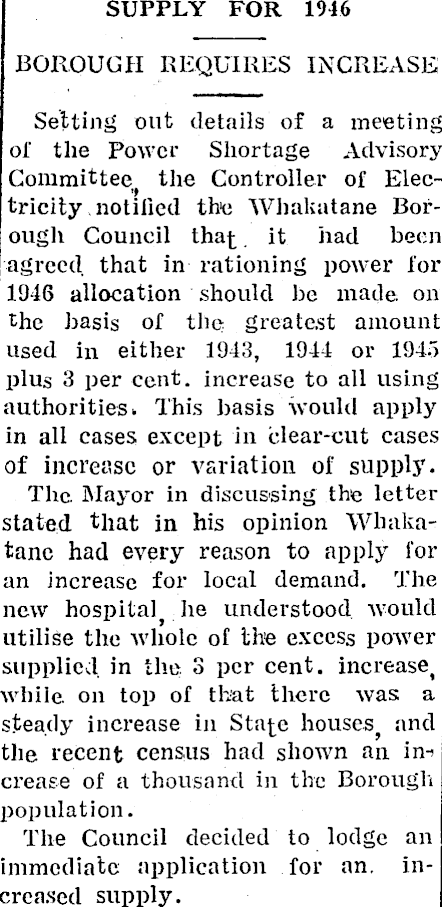 SUPPLY FOR 1946

BOROUGH REQUIRES INCREASE

Setting out details of a meeting of the Power Shortage Advisory Committee, the Controller of Electricity notified the Whakatane Borough Council that it had been agreed that in rationing power for 1946 allocation should be made on the basis of the greatest amount used in either 1943, 1944 or 1945 plus 3 per cent. increase to all using authorities. This basis would apply in all cases except in clear-cut cases of increase or variation of supply.

The Mayor in discussing the letter stated that in his opinion Whakatane had every reason to apply for an increase for local demand. The new hospital, he understood would utilise the whole of the excess power supplied in the 3 per cent. increase, while on top of that there was a steady increase in State houses, and the recent census had shown an increase of a thousand in the Borough population.

The Council decided to lodge an immediate application for an increased supply.